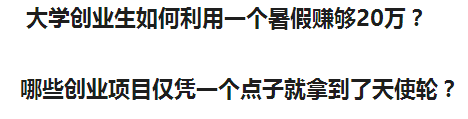 大学创业生如何利用一个暑假赚够20万？

哪些创业项目仅凭一个点子就拿到了天使轮？